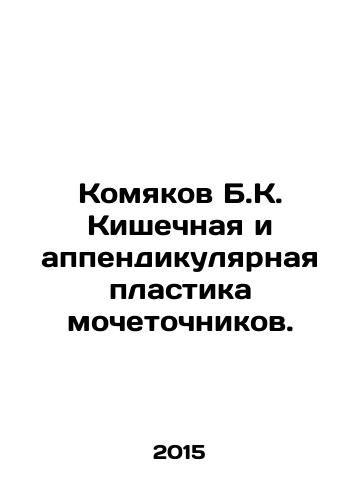 Комяков Б.К. Кишечная и аппендикулярная пластика мочеточников.

2015